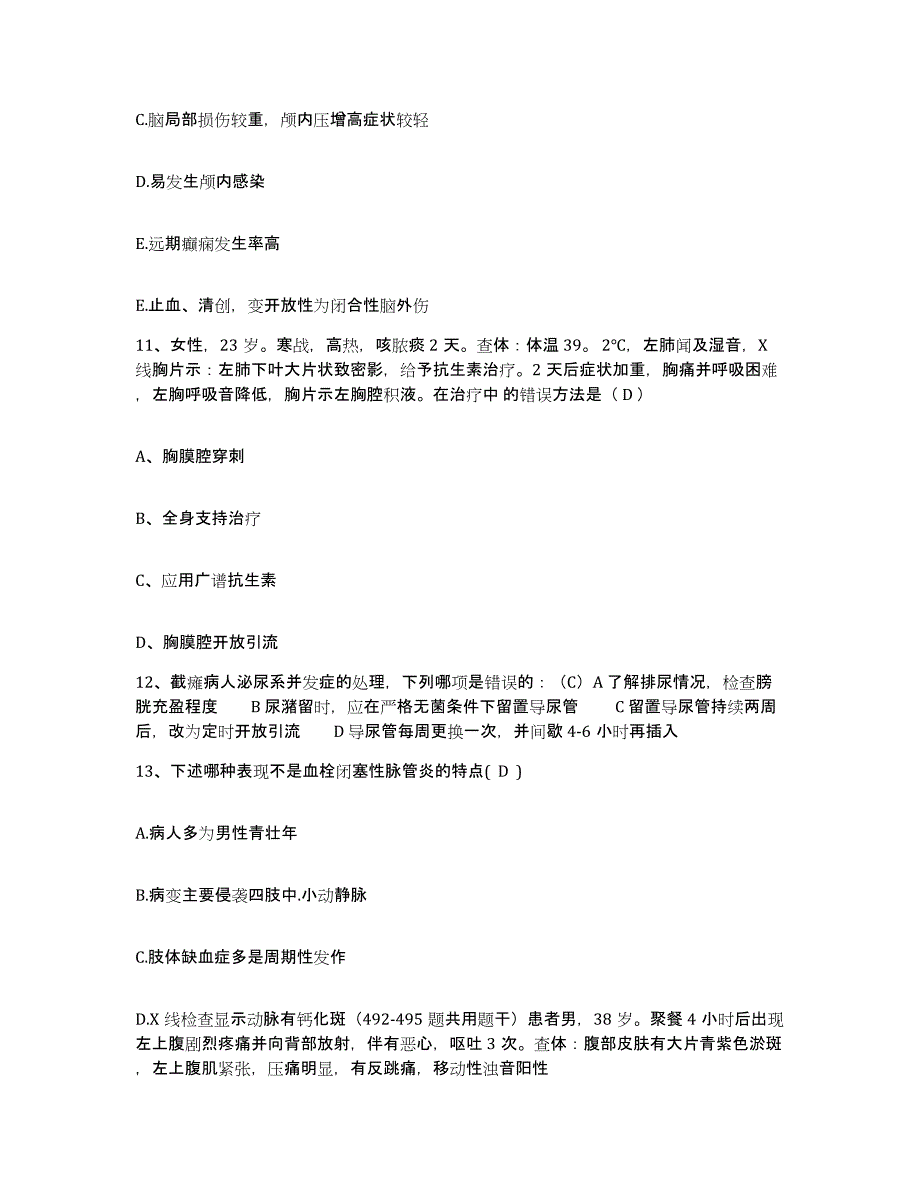 C.脑局部损伤较重，颅内压增高症状较轻

D.易发生颅内感染

E.远期癫痫发生率高

E.止血、清创，变开放性为闭合性脑外伤

11、女性，23 岁。寒战，高热，咳脓痰 2 天。查体：体温 39。2℃，左肺闻及湿音，X 线胸片示：左肺下叶大片状致密影，给予抗生素治疗。2 天后症状加重，胸痛并呼吸困难，左胸呼吸音降低，胸片示左胸腔积液。在治疗中 的错误方法是（ D ）

A、胸膜腔穿刺

B、全身支持治疗

C、应用广谱抗生素

D、胸膜腔开放引流

12、截瘫病人泌尿系并发症的处理，下列哪项是错误的：（C）A 了解排尿情况，检查膀胱充盈程度　B 尿潴留时，应在严格无菌条件下留置导尿管　C 留置导尿管持续两周后，改为定时开放引流　D 导尿管每周更换一次，并间歇 4-6 小时再插入

13、下述哪种表现不是血栓闭塞性脉管炎的特点( D )

A.病人多为男性青壮年

B.病变主要侵袭四肢中.小动静脉

C.肢体缺血症多是周期性发作

D.X 线检查显示动脉有钙化斑（492-495 题共用题干）患者男，38 岁。聚餐 4 小时后出现左上腹剧烈疼痛并向背部放射，伴有恶心，呕吐 3 次。查体：腹部皮肤有大片青紫色淤斑，左上腹肌紧张，压痛明显，有反跳痛，移动性浊音阳性